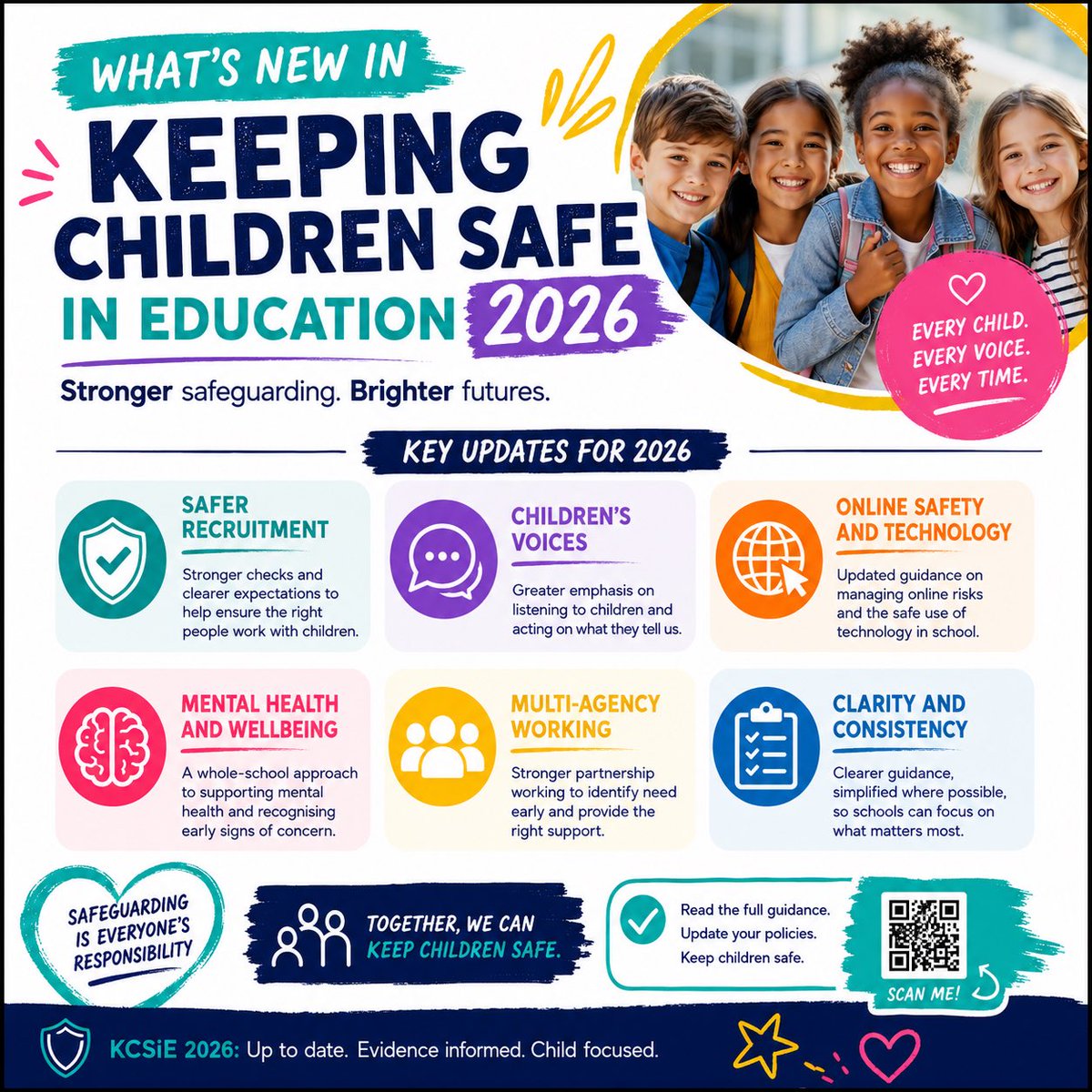 WHAT'S NEW IN

KEEPING CHILDREN SAFE IN EDUCATION 2026

Stronger safeguarding. Brighter futures.

EVERY CHILD. EVERY VOICE. EVERY TIME.

KEY UPDATES FOR 2026

SAFER RECRUITMENT

Stronger checks and clearer expectations to help ensure the right people work with children.

CHILDREN'S VOICES

Greater emphasis on listening to children and acting on what they tell us.

ONLINE SAFETY AND TECHNOLOGY

Updated guidance on managing online risks and the safe use of technology in school.

MENTAL HEALTH AND WELLBEING

A whole-school approach to supporting mental health and recognising early signs of concern.

MULTI-AGENCY WORKING

Stronger partnership working to identify need early and provide the right support.

CLARITY AND CONSISTENCY

Clearer guidance, simplified where possible, so schools can focus on what matters most.

SAFEGUARDING IS EVERYONE'S RESPONSIBILITY

TOGETHER, WE CAN KEEP CHILDREN SAFE.

Read the full guidance.
Update your policies.
Keep children safe.

SCAN ME!

KCSiE 2026: Up to date. Evidence informed. Child focused.